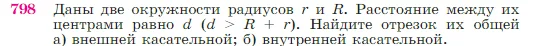 798 Даны две окружности радиусов $r$ и $R$. Расстояние между их центрами равно $d$ ($d > R + r$). Найдите отрезок их общей а) внешней касательной; б) внутренней касательной.